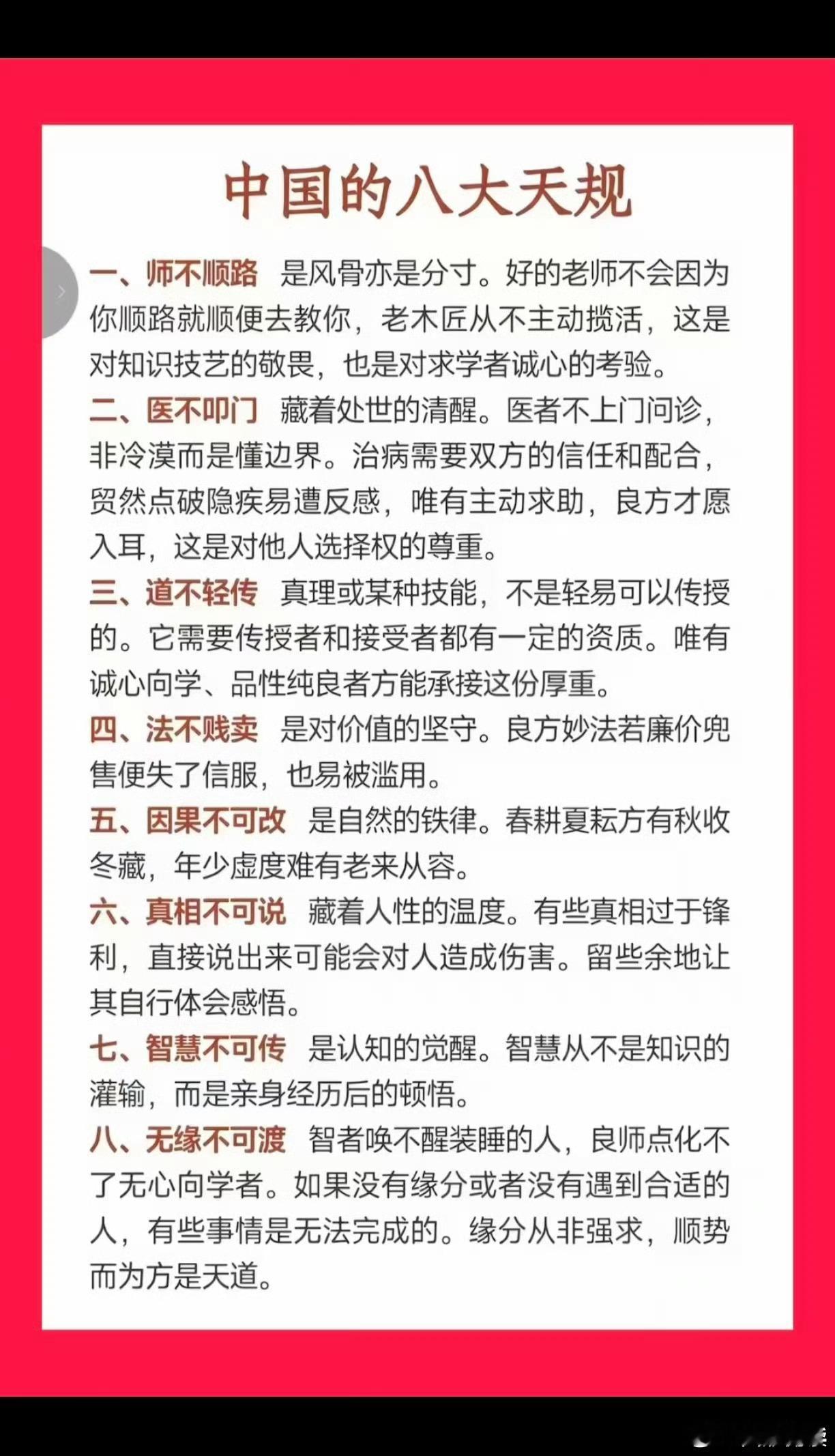 中国的八大天规

一、师不顺路 是风骨亦是分寸。好的老师不会因为你顺路就顺便去教你，老木匠从不主动揽活，这是对知识技艺的敬畏，也是对求学者诚心的考验。

二、医不叩门 藏着处世的清醒。医者不上门问诊，非冷漠而是懂边界。治病需要双方的信任和配合，贸然点破隐疾易遭反感，唯有主动求助，良方才愿入耳，这是对他人选择权的尊重。

三、道不轻传 真理或某种技能，不是轻易可以传授的。它需要传授者和接受者都有一定的资质。唯有诚心向学、品性纯良者方能承接这份厚重。

四、法不贱卖 是对价值的坚守。良方妙法若廉价兜售便失了信服，也易被滥用。

五、因果不可改 是自然的铁律。春耕夏耘方有秋收冬藏，年少虚度难有老来从容。

六、真相不可说 藏着人性的温度。有些真相过于锋利，直接说出来可能会对人造成伤害。留些余地让其自行体会感悟。

七、智慧不可传 是认知的觉醒。智慧从不是知识的灌输，而是亲身经历后的顿悟。

八、无缘不可渡 智者唤不醒装睡的人，良师点化不了无心向学者。如果没有缘分或者没有遇到合适的人，有些事情是无法完成的。缘分从非强求，顺势而为方是天道。